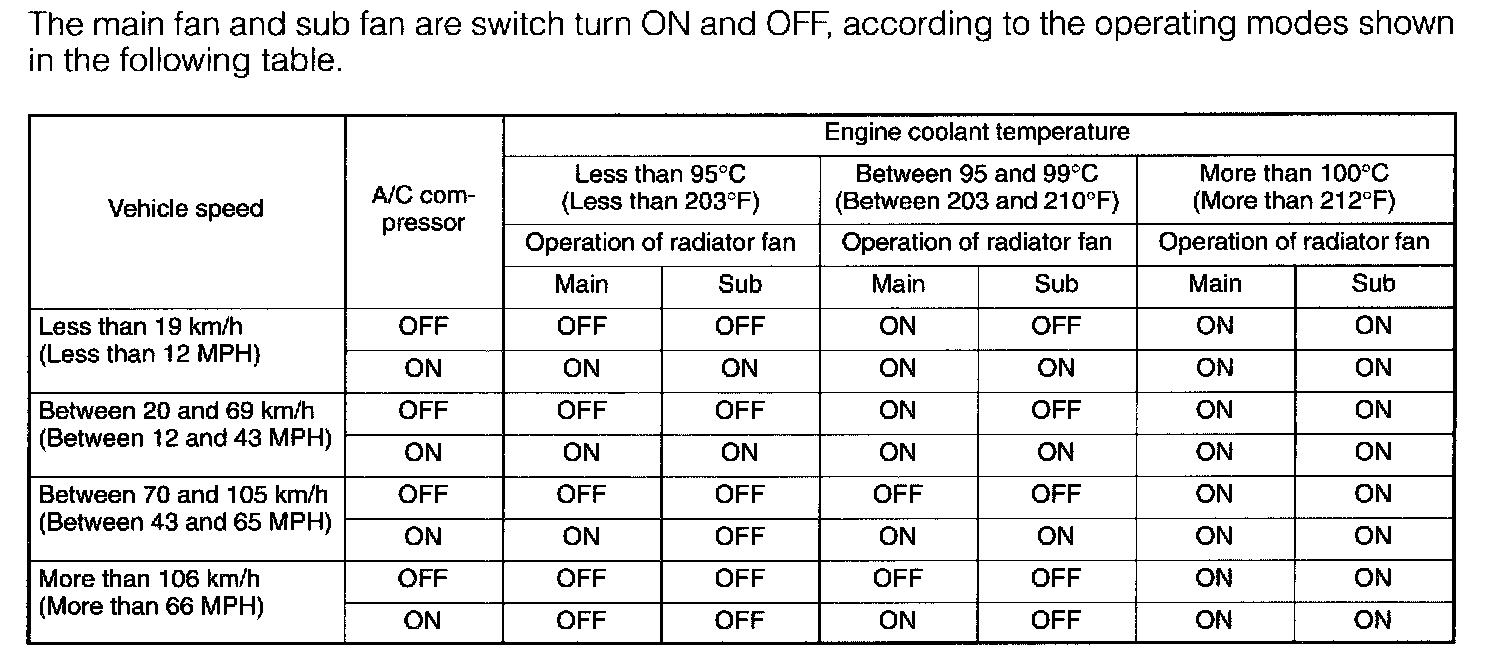 The main fan and sub fan are switch turn ON and OFF, according to the operating modes shown in the following table.

| Vehicle speed | A/C compressor | Engine coolant temperature | | | | | |
|---|---|---|---|---|---|---|---|
| | | Less than 95°C (Less than 203°F) | | Between 95 and 99°C (Between 203 and 210°F) | | More than 100°C (More than 212°F) | |
| | | Operation of radiator fan | | Operation of radiator fan | | Operation of radiator fan | |
| | | Main | Sub | Main | Sub | Main | Sub |
| Less than 19 km/h (Less than 12 MPH) | OFF | OFF | OFF | ON | OFF | ON | ON |
| | ON | ON | ON | ON | ON | ON | ON |
| Between 20 and 69 km/h (Between 12 and 43 MPH) | OFF | OFF | OFF | ON | OFF | ON | ON |
| | ON | ON | ON | ON | ON | ON | ON |
| Between 70 and 105 km/h (Between 43 and 65 MPH) | OFF | OFF | OFF | OFF | OFF | ON | ON |
| | ON | ON | OFF | ON | ON | ON | ON |
| More than 106 km/h (More than 66 MPH) | OFF | OFF | OFF | OFF | OFF | ON | ON |
| | ON | OFF | OFF | ON | OFF | ON | ON |